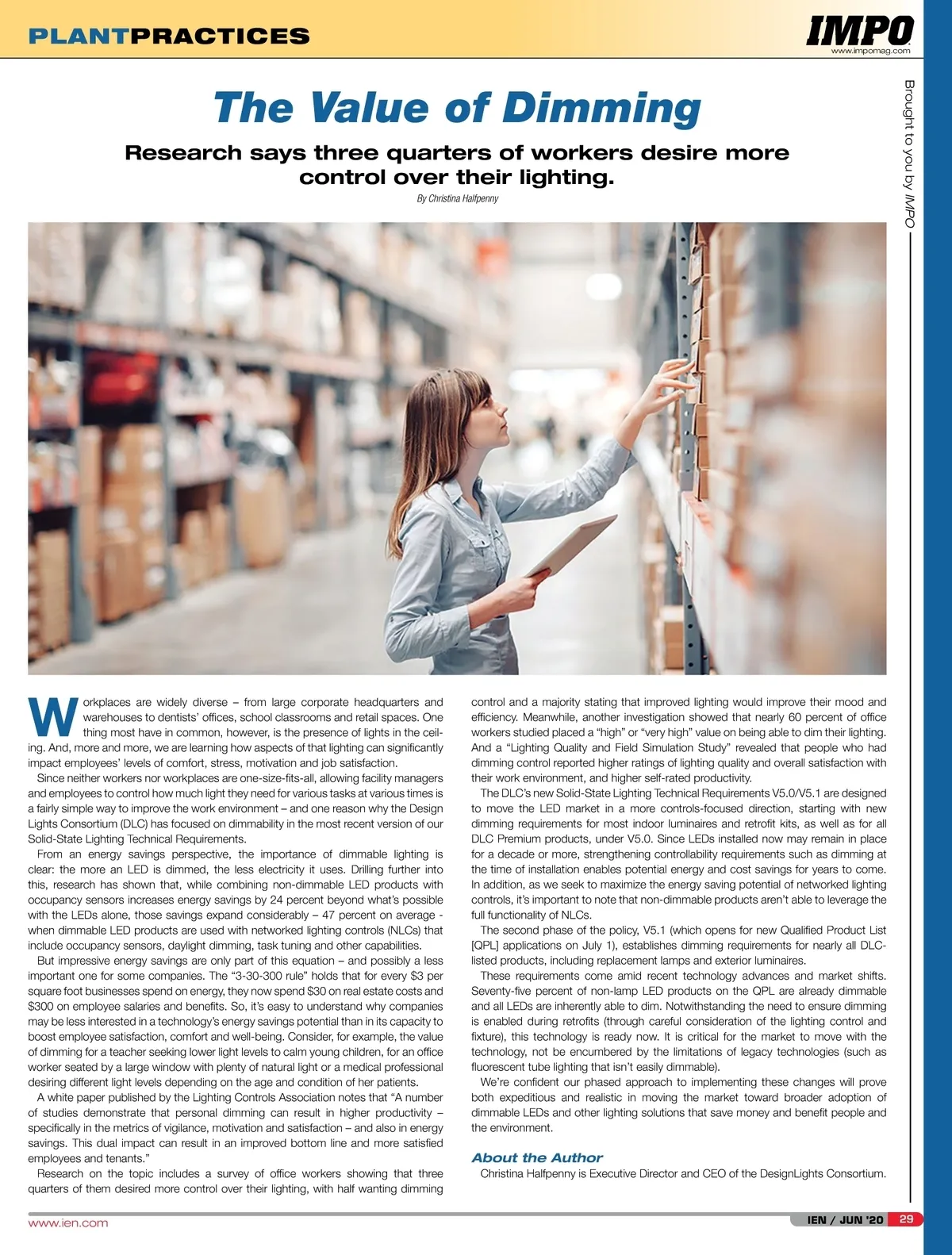 PLANTPRACTICES

IMPO
www.impomag.com

Brought to you by IMPO

The Value of Dimming

Research says three quarters of workers desire more control over their lighting.

By Christina Halfpenny

Workplaces are widely diverse – from large corporate headquarters and warehouses to dentists' offices, school classrooms and retail spaces. One thing most have in common, however, is the presence of lights in the ceiling. And, more and more, we are learning how aspects of that lighting can significantly impact employees' levels of comfort, stress, motivation and job satisfaction.

Since neither workers nor workplaces are one-size-fits-all, allowing facility managers and employees to control how much light they need for various tasks at various times is a fairly simple way to improve the work environment – and one reason why the Design Lights Consortium (DLC) has focused on dimmability in the most recent version of our Solid-State Lighting Technical Requirements.

From an energy savings perspective, the importance of dimmable lighting is clear: the more an LED is dimmed, the less electricity it uses. Drilling further into this, research has shown that, while combining non-dimmable LED products with occupancy sensors increases energy savings by 24 percent beyond what's possible with the LEDs alone, those savings expand considerably – 47 percent on average - when dimmable LED products are used with networked lighting controls (NLCs) that include occupancy sensors, daylight dimming, task tuning and other capabilities.

But impressive energy savings are only part of this equation – and possibly a less important one for some companies. The "3-30-300 rule" holds that for every $3 per square foot businesses spend on energy, they now spend $30 on real estate costs and $300 on employee salaries and benefits. So, it's easy to understand why companies may be less interested in a technology's energy savings potential than in its capacity to boost employee satisfaction, comfort and well-being. Consider, for example, the value of dimming for a teacher seeking lower light levels to calm young children, for an office worker seated by a large window with plenty of natural light or a medical professional desiring different light levels depending on the age and condition of her patients.

A white paper published by the Lighting Controls Association notes that "A number of studies demonstrate that personal dimming can result in higher productivity – specifically in the metrics of vigilance, motivation and satisfaction – and also in energy savings. This dual impact can result in an improved bottom line and more satisfied employees and tenants."

Research on the topic includes a survey of office workers showing that three quarters of them desired more control over their lighting, with half wanting dimming control and a majority stating that improved lighting would improve their mood and efficiency. Meanwhile, another investigation showed that nearly 60 percent of office workers studied placed a "high" or "very high" value on being able to dim their lighting. And a "Lighting Quality and Field Simulation Study" revealed that people who had dimming control reported higher ratings of lighting quality and overall satisfaction with their work environment, and higher self-rated productivity.

The DLC's new Solid-State Lighting Technical Requirements V5.0/V5.1 are designed to move the LED market in a more controls-focused direction, starting with new dimming requirements for most indoor luminaires and retrofit kits, as well as for all DLC Premium products, under V5.0. Since LEDs installed now may remain in place for a decade or more, strengthening controllability requirements such as dimming at the time of installation enables potential energy and cost savings for years to come. In addition, as we seek to maximize the energy saving potential of networked lighting controls, it's important to note that non-dimmable products aren't able to leverage the full functionality of NLCs.

The second phase of the policy, V5.1 (which opens for new Qualified Product List [QPL] applications on July 1), establishes dimming requirements for nearly all DLC-listed products, including replacement lamps and exterior luminaires.

These requirements come amid recent technology advances and market shifts. Seventy-five percent of non-lamp LED products on the QPL are already dimmable and all LEDs are inherently able to dim. Notwithstanding the need to ensure dimming is enabled during retrofits (through careful consideration of the lighting control and fixture), this technology is ready now. It is critical for the market to move with the technology, not be encumbered by the limitations of legacy technologies (such as fluorescent tube lighting that isn't easily dimmable).

We're confident our phased approach to implementing these changes will prove both expeditious and realistic in moving the market toward broader adoption of dimmable LEDs and other lighting solutions that save money and benefit people and the environment.

About the Author
Christina Halfpenny is Executive Director and CEO of the DesignLights Consortium.

www.ien.com

IEN / JUN '20 29